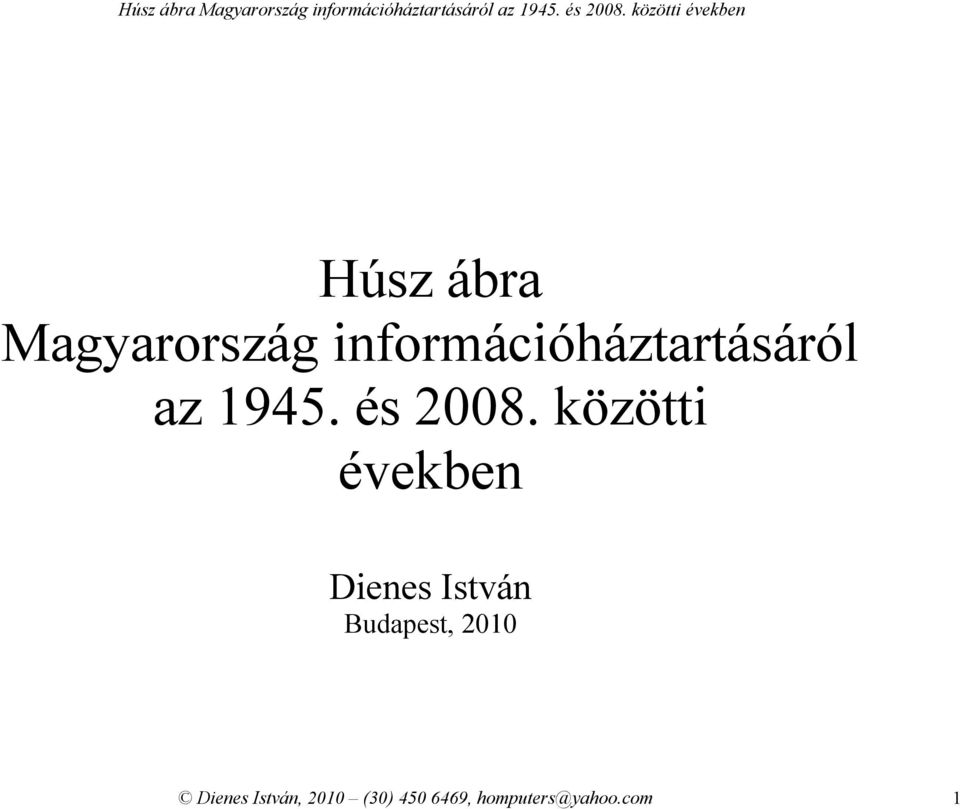 Húsz ábra Magyarország információháztartásáról az 1945. és 2008. közötti években

Húsz ábra
Magyarország információháztartásáról
az 1945. és 2008. közötti
években

Dienes István
Budapest, 2010

© Dienes István, 2010 – (30) 450 6469, homputers@yahoo.com 1